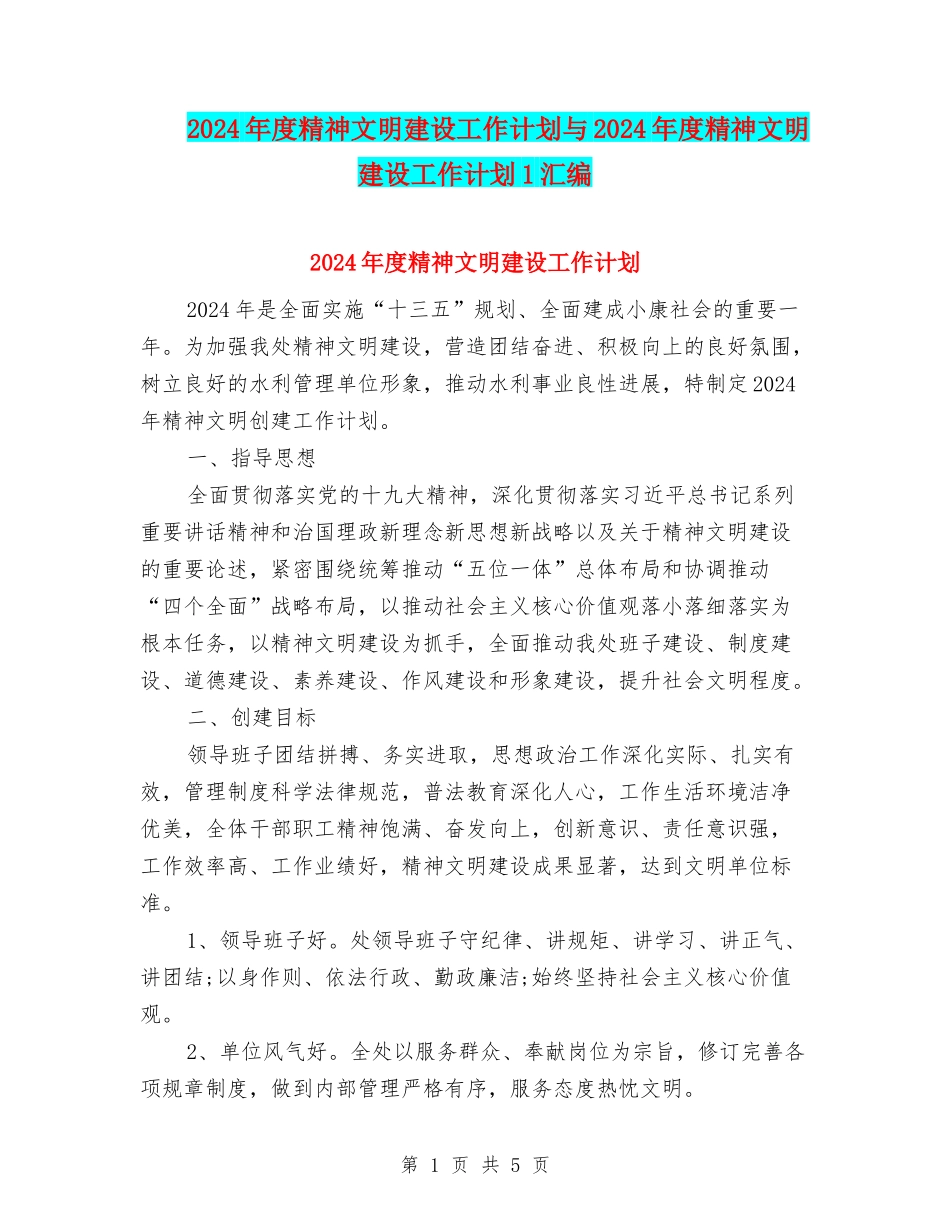 2024年度精神文明建设工作计划与2024年度精神文明建设工作计划1汇编

2024年度精神文明建设工作计划

2024年是全面实施“十三五”规划、全面建成小康社会的重要一年。为加强我处精神文明建设，营造团结奋进、积极向上的良好氛围，树立良好的水利管理单位形象，推动水利事业良性进展，特制定2024年精神文明创建工作计划。

一、指导思想

全面贯彻落实党的十九大精神，深化贯彻落实习近平总书记系列重要讲话精神和治国理政新理念新思想新战略以及关于精神文明建设的重要论述，紧密围绕统筹推动“五位一体”总体布局和协调推动“四个全面”战略布局，以推动社会主义核心价值观落小落细落实为根本任务，以精神文明建设为抓手，全面推动我处班子建设、制度建设、道德建设、素养建设、作风建设和形象建设，提升社会文明程度。

二、创建目标

领导班子团结拼搏、务实进取，思想政治工作深化实际、扎实有效，管理制度科学法律规范，普法教育深化人心，工作生活环境洁净优美，全体干部职工精神饱满、奋发向上，创新意识、责任意识强，工作效率高、工作业绩好，精神文明建设成果显著，达到文明单位标准。

1、领导班子好。处领导班子守纪律、讲规矩、讲学习、讲正气、讲团结;以身作则、依法行政、勤政廉洁;始终坚持社会主义核心价值观。

2、单位风气好。全处以服务群众、奉献岗位为宗旨，修订完善各项规章制度，做到内部管理严格有序，服务态度热忱文明。

第 1 页 共 5 页